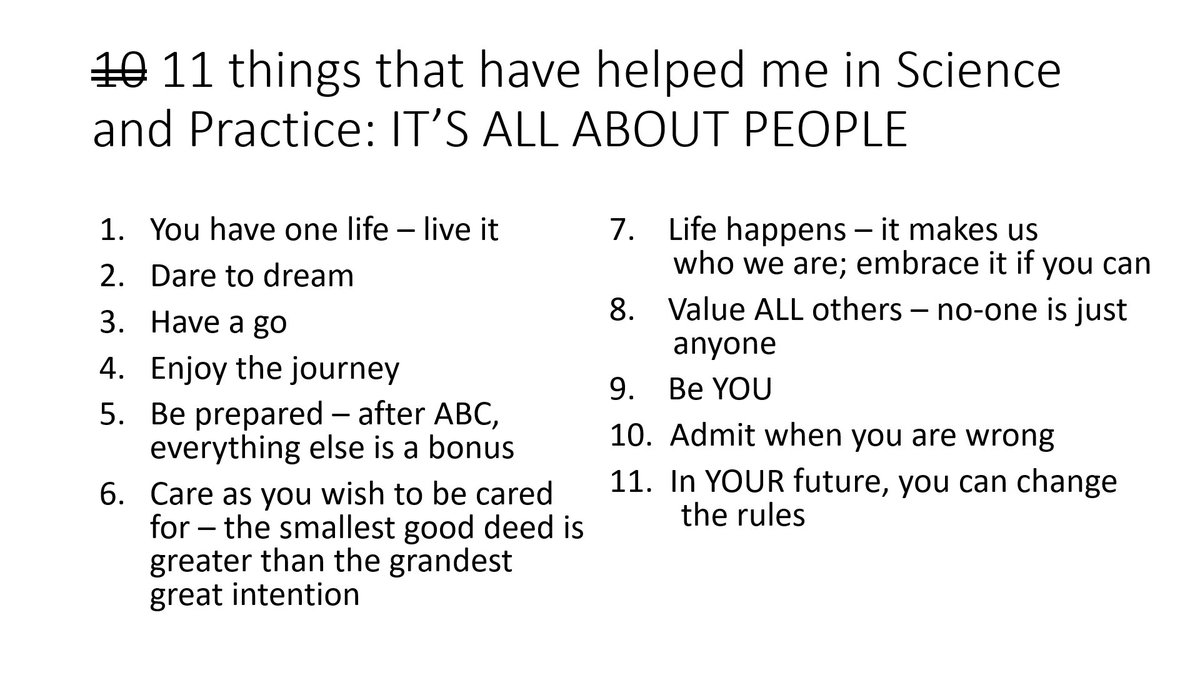 ~~10~~ 11 things that have helped me in Science and Practice: IT'S ALL ABOUT PEOPLE

1. You have one life – live it
2. Dare to dream
3. Have a go
4. Enjoy the journey
5. Be prepared – after ABC, everything else is a bonus
6. Care as you wish to be cared for – the smallest good deed is greater than the grandest great intention

7. Life happens – it makes us who we are; embrace it if you can
8. Value ALL others – no-one is just anyone
9. Be YOU
10. Admit when you are wrong
11. In YOUR future, you can change the rules